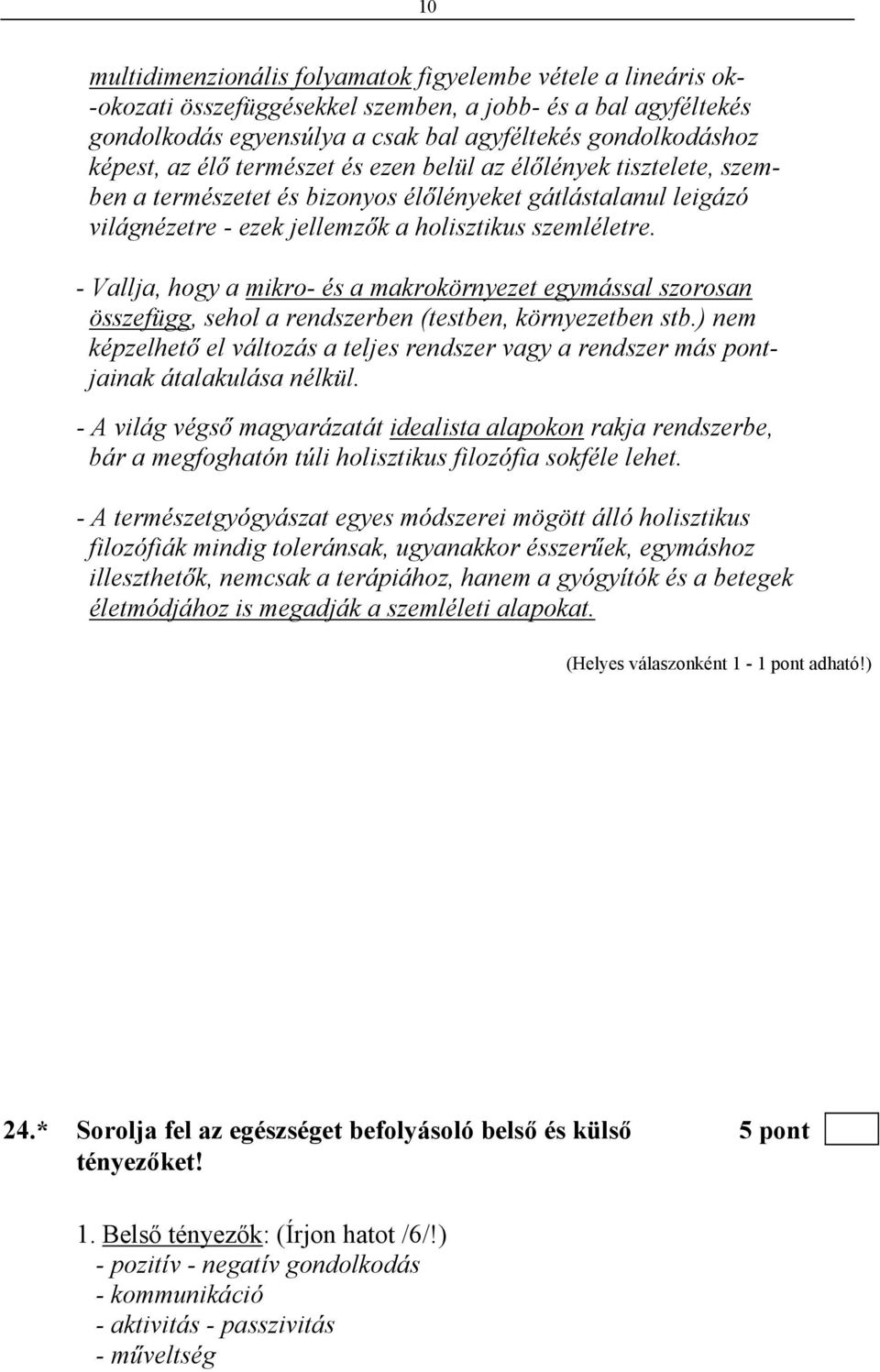 10

multidimenzionális folyamatok figyelembe vétele a lineáris ok--okozati összefüggésekkel szemben, a jobb- és a bal agyféltekés gondolkodás egyensúlya a csak bal agyféltekés gondolkodáshoz képest, az élő természet és ezen belül az élőlények tisztelete, szemben a természetet és bizonyos élőlényeket gátlástalanul leigázó világnézetre - ezek jellemzők a holisztikus szemléletre.

- Vallja, hogy a mikro- és a makrokörnyezet egymással szorosan összefügg, sehol a rendszerben (testben, környezetben stb.) nem képzelhető el változás a teljes rendszer vagy a rendszer más pontjainak átalakulása nélkül.

- A világ végső magyarázatát idealista alapokon rakja rendszerbe, bár a megfoghatón túli holisztikus filozófia sokféle lehet.

- A természetgyógyászat egyes módszerei mögött álló holisztikus filozófiák mindig toleránsak, ugyanakkor ésszerűek, egymáshoz illeszthetők, nemcsak a terápiához, hanem a gyógyítók és a betegek életmódjához is megadják a szemléleti alapokat.

(Helyes válaszonként 1 - 1 pont adható!)

24.* Sorolja fel az egészséget befolyásoló belső és külső tényezőket! 5 pont

1. Belső tényezők: (Írjon hatot /6/!)
- pozitív - negatív gondolkodás
- kommunikáció
- aktivitás - passzivitás
- műveltség